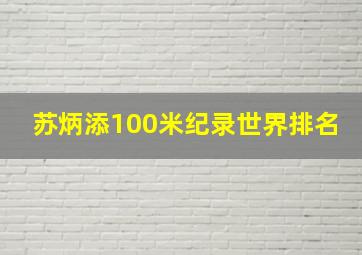 苏炳添100米纪录世界排名